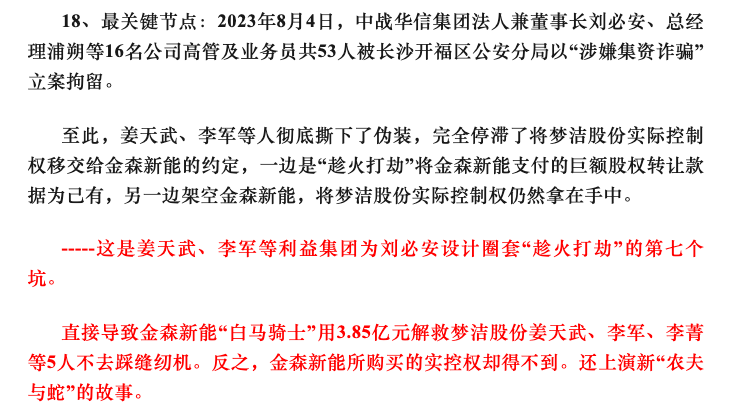 18、最关键节点：2023年8月4日，中战华信集团法人兼董事长刘必安、总经理浦朔等16名公司高管及业务员共53人被长沙开福区公安分局以“涉嫌集资诈骗”立案拘留。

至此，姜天武、李军等人彻底撕下了伪装，完全停滞了将梦洁股份实际控制权移交给金森新能的约定，一边是“趁火打劫”将金森新能支付的巨额股权转让款据为己有，另一边架空金森新能，将梦洁股份实际控制权仍然拿在手中。

-----这是姜天武、李军等利益集团为刘必安设计圈套“趁火打劫”的第七个坑。

直接导致金森新能“白马骑士”用3.85亿元解救梦洁股份姜天武、李军、李菁等5人不去踩缝纫机。反之，金森新能所购买的实控权却得不到。还上演新“农夫与蛇”的故事。